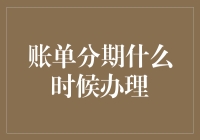 账单分期什么时候办理